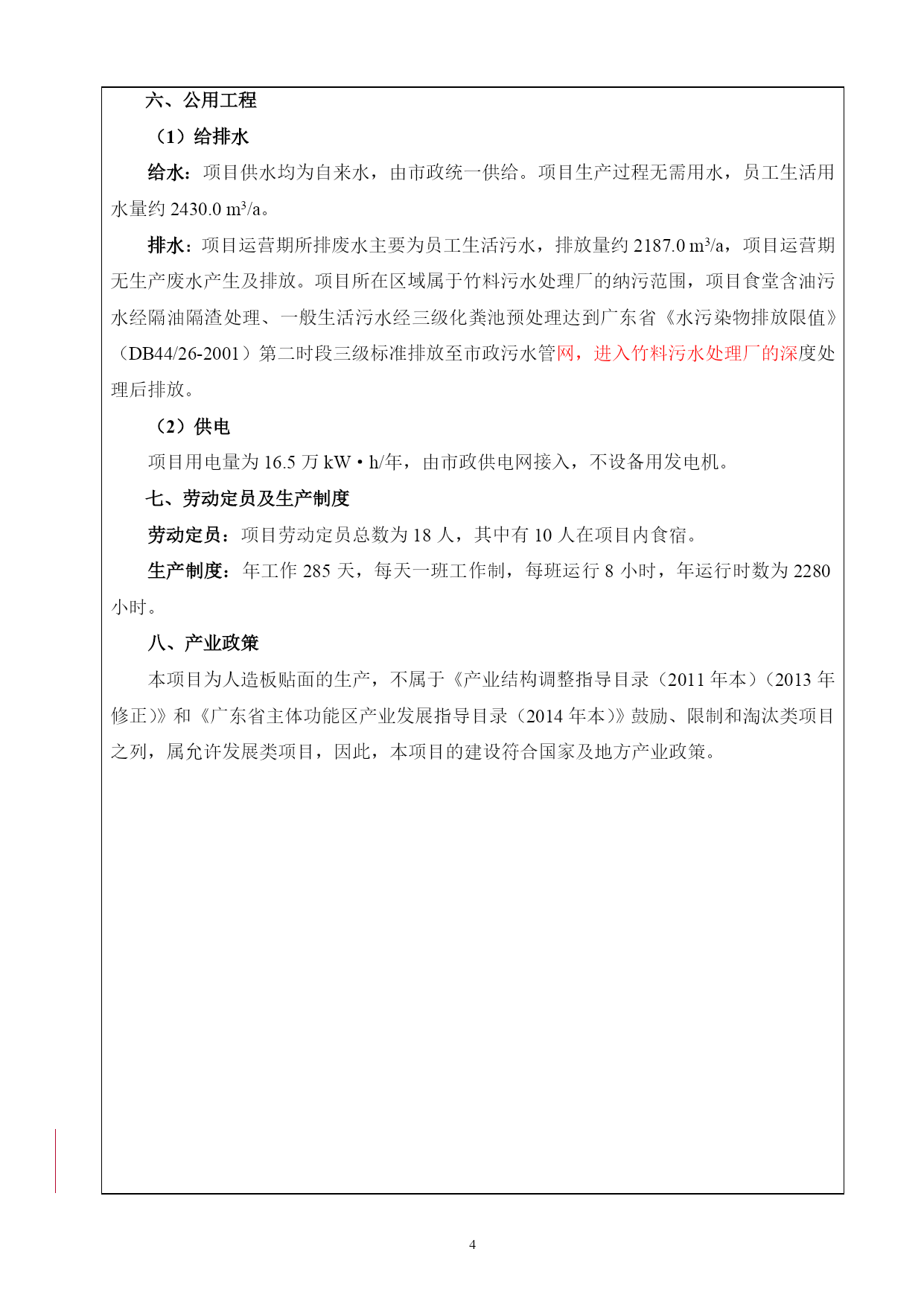 六、公用工程

（1）给排水

给水：项目供水均为自来水，由市政统一供给。项目生产过程无需用水，员工生活用水量约 2430.0 $m^3/a$。

排水：项目运营期所排废水主要为员工生活污水，排放量约 2187.0 $m^3/a$，项目运营期无生产废水产生及排放。项目所在区域属于竹料污水处理厂的纳污范围，项目食堂含油污水经隔油隔渣处理、一般生活污水经三级化粪池预处理达到广东省《水污染物排放限值》（DB44/26-2001）第二时段三级标准排放至市政污水管网，进入竹料污水处理厂的深度处理后排放。

（2）供电

项目用电量为 16.5 万 kW·h/年，由市政供电网接入，不设备用发电机。

七、劳动定员及生产制度

劳动定员：项目劳动定员总数为 18 人，其中有 10 人在项目内食宿。

生产制度：年工作 285 天，每天一班工作制，每班运行 8 小时，年运行时数为 2280 小时。

八、产业政策

本项目为人造板贴面的生产，不属于《产业结构调整指导目录（2011 年本）（2013 年修正）》和《广东省主体功能区产业发展指导目录（2014 年本）》鼓励、限制和淘汰类项目之列，属允许发展类项目，因此，本项目的建设符合国家及地方产业政策。

4